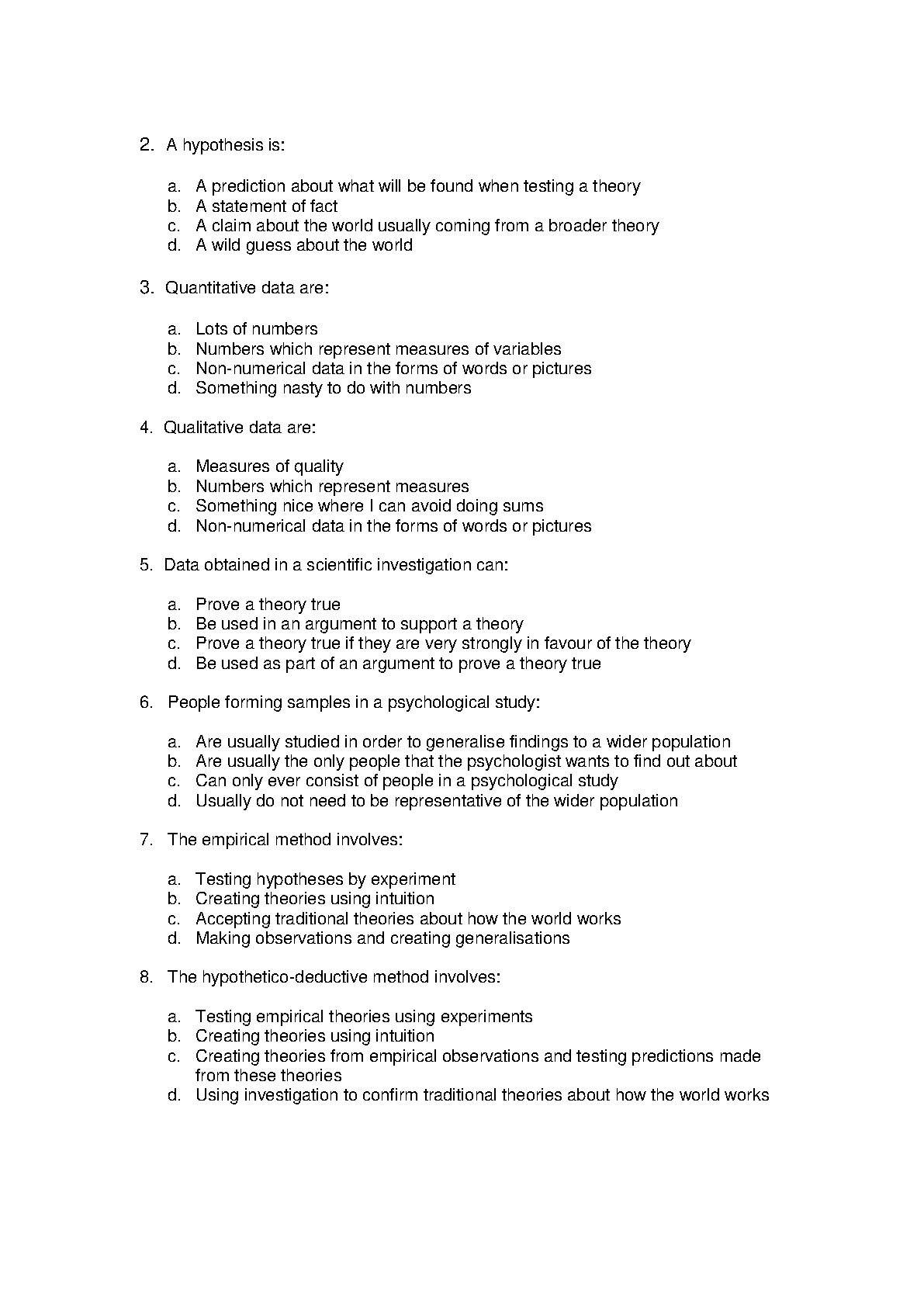 2. A hypothesis is:

a. A prediction about what will be found when testing a theory
b. A statement of fact
c. A claim about the world usually coming from a broader theory
d. A wild guess about the world

3. Quantitative data are:

a. Lots of numbers
b. Numbers which represent measures of variables
c. Non-numerical data in the forms of words or pictures
d. Something nasty to do with numbers

4. Qualitative data are:

a. Measures of quality
b. Numbers which represent measures
c. Something nice where I can avoid doing sums
d. Non-numerical data in the forms of words or pictures

5. Data obtained in a scientific investigation can:

a. Prove a theory true
b. Be used in an argument to support a theory
c. Prove a theory true if they are very strongly in favour of the theory
d. Be used as part of an argument to prove a theory true

6. People forming samples in a psychological study:

a. Are usually studied in order to generalise findings to a wider population
b. Are usually the only people that the psychologist wants to find out about
c. Can only ever consist of people in a psychological study
d. Usually do not need to be representative of the wider population

7. The empirical method involves:

a. Testing hypotheses by experiment
b. Creating theories using intuition
c. Accepting traditional theories about how the world works
d. Making observations and creating generalisations

8. The hypothetico-deductive method involves:

a. Testing empirical theories using experiments
b. Creating theories using intuition
c. Creating theories from empirical observations and testing predictions made from these theories
d. Using investigation to confirm traditional theories about how the world works